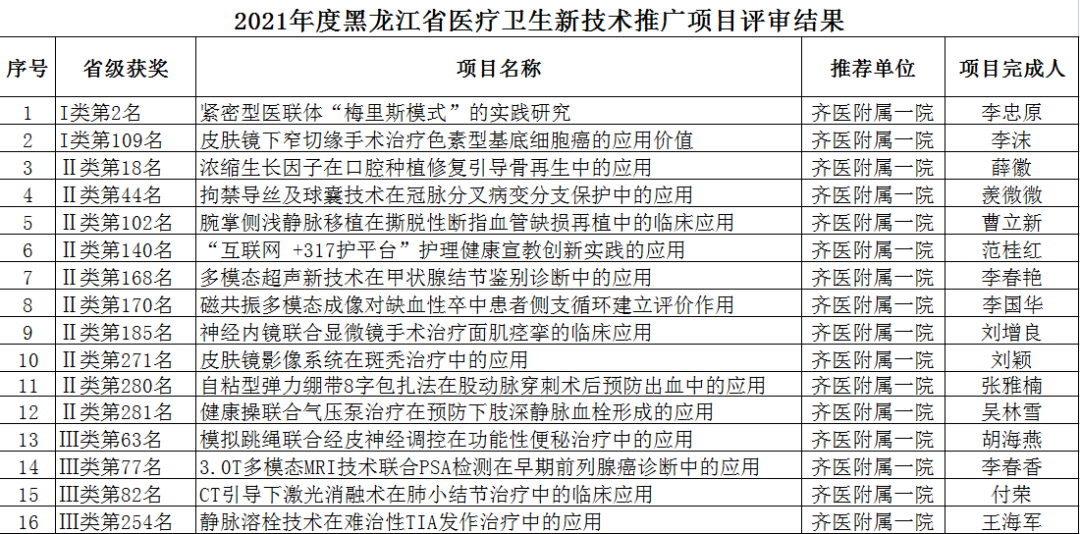 2021年度黑龙江省医疗卫生新技术推广项目评审结果

| 序号 | 省级获奖 | 项目名称 | 推荐单位 | 项目完成人 |
|---|---|---|---|---|
| 1 | I类第2名 | 紧密型医联体“梅里斯模式”的实践研究 | 齐医附属一院 | 李忠原 |
| 2 | I类第109名 | 皮肤镜下窄切缘手术治疗色素型基底细胞癌的应用价值 | 齐医附属一院 | 李沫 |
| 3 | II类第18名 | 浓缩生长因子在口腔种植修复引导骨再生中的应用 | 齐医附属一院 | 薛徽 |
| 4 | II类第44名 | 拘禁导丝及球囊技术在冠脉分叉病变分支保护中的应用 | 齐医附属一院 | 羡微微 |
| 5 | II类第102名 | 腕掌侧浅静脉移植在撕脱性断指血管缺损再植中的临床应用 | 齐医附属一院 | 曹立新 |
| 6 | II类第140名 | “互联网 +317护平台”护理健康宣教创新实践的应用 | 齐医附属一院 | 范桂红 |
| 7 | II类第168名 | 多模态超声新技术在甲状腺结节鉴别诊断中的应用 | 齐医附属一院 | 李春艳 |
| 8 | II类第170名 | 磁共振多模态成像对缺血性卒中患者侧支循环建立评价作用 | 齐医附属一院 | 李国华 |
| 9 | II类第185名 | 神经内镜联合显微镜手术治疗面肌痉挛的临床应用 | 齐医附属一院 | 刘增良 |
| 10 | II类第271名 | 皮肤镜影像系统在斑秃治疗中的应用 | 齐医附属一院 | 刘颖 |
| 11 | II类第280名 | 自粘型弹力绷带8字包扎法在股动脉穿刺术后预防出血中的应用 | 齐医附属一院 | 张雅楠 |
| 12 | II类第281名 | 健康操联合气压泵治疗在预防下肢深静脉血栓形成的应用 | 齐医附属一院 | 吴林雪 |
| 13 | III类第63名 | 模拟跳绳联合经皮神经调控在功能性便秘治疗中的应用 | 齐医附属一院 | 胡海燕 |
| 14 | III类第77名 | 3.0T多模态MRI技术联合PSA检测在早期前列腺癌诊断中的应用 | 齐医附属一院 | 李春香 |
| 15 | III类第82名 | CT引导下激光消融术在肺小结节治疗中的临床应用 | 齐医附属一院 | 付荣 |
| 16 | III类第254名 | 静脉溶栓技术在难治性TIA发作治疗中的应用 | 齐医附属一院 | 王海军 |